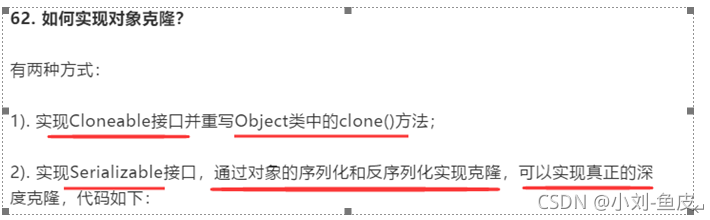 62. 如何实现对象克隆?

有两种方式:

1). 实现Cloneable接口并重写Object类中的clone()方法;

2). 实现Serializable接口，通过对象的序列化和反序列化实现克隆，可以实现真正的深度克隆，代码如下:

CSDN @小刘-鱼皮